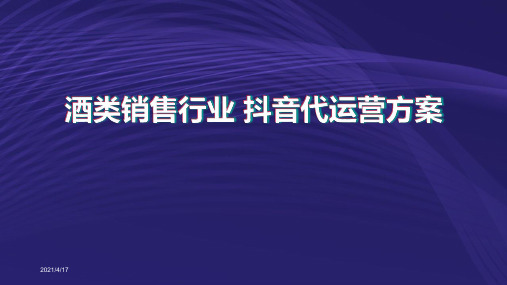 酒类销售行业 抖音代运营方案

2021/4/17